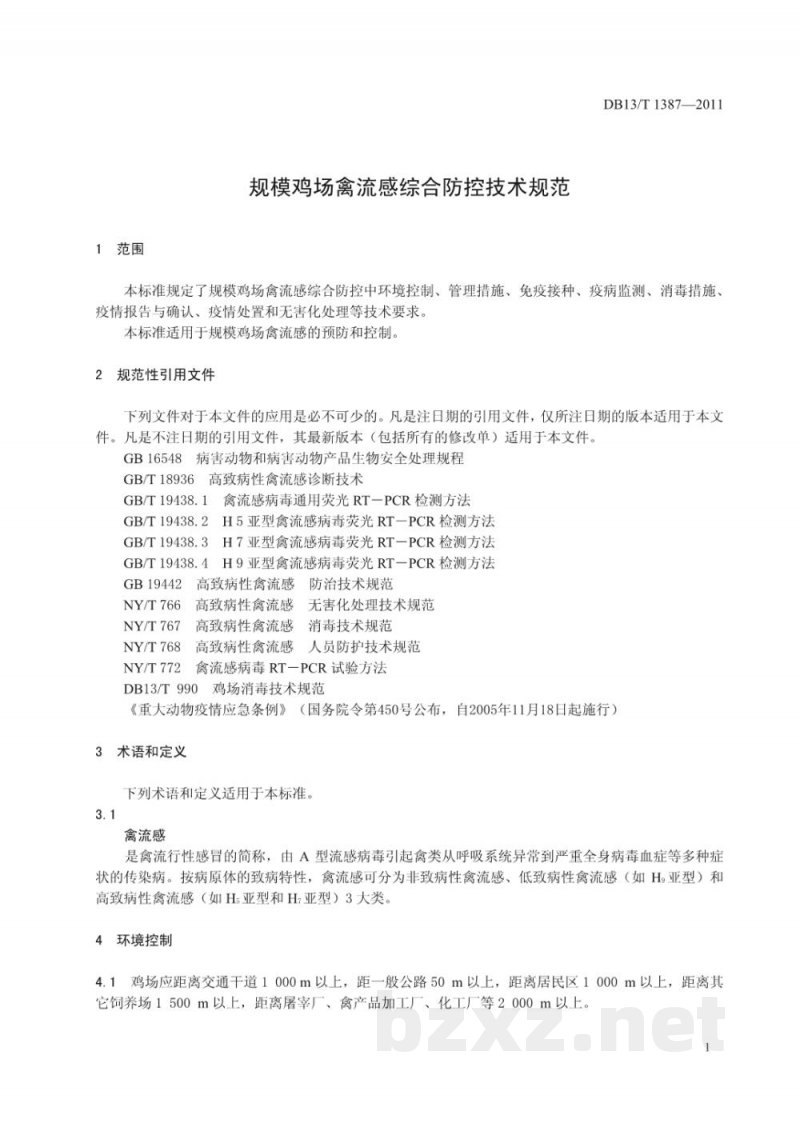 DB13/T 1387—2011

规模鸡场禽流感综合防控技术规范

1 范围

本标准规定了规模鸡场禽流感综合防控中环境控制、管理措施、免疫接种、疫病监测、消毒措施、疫情报告与确认、疫情处置和无害化处理等技术要求。

本标准适用于规模鸡场禽流感的预防和控制。

2 规范性引用文件

下列文件对于本文件的应用是必不可少的。凡是注日期的引用文件，仅所注日期的版本适用于本文件。凡是不注日期的引用文件，其最新版本（包括所有的修改单）适用于本文件。

GB 16548 病害动物和病害动物产品生物安全处理规程
GB/T 18936 高致病性禽流感诊断技术
GB/T 19438.1 禽流感病毒通用荧光RT－PCR检测方法
GB/T 19438.2 H5亚型禽流感病毒荧光RT－PCR检测方法
GB/T 19438.3 H7亚型禽流感病毒荧光RT－PCR检测方法
GB/T 19438.4 H9亚型禽流感病毒荧光RT－PCR检测方法
GB 19442 高致病性禽流感 防治技术规范
NY/T 766 高致病性禽流感 无害化处理技术规范
NY/T 767 高致病性禽流感 消毒技术规范
NY/T 768 高致病性禽流感 人员防护技术规范
NY/T 772 禽流感病毒RT－PCR试验方法
DB13/T 990 鸡场消毒技术规范
《重大动物疫情应急条例》（国务院令第450号公布，自2005年11月18日起施行）

3 术语和定义

下列术语和定义适用于本标准。

3.1

禽流感

是禽流行性感冒的简称，由A型流感病毒引起禽类从呼吸系统异常到严重全身病毒血症等多种症状的传染病。按病原体的致病特性，禽流感可分为非致病性禽流感、低致病性禽流感（如$H_9$亚型）和高致病性禽流感（如$H_5$亚型和$H_7$亚型）3大类。

4 环境控制

4.1 鸡场应距离交通干道1 000 m以上，距一般公路50 m以上，距离居民区1 000 m以上，距离其它饲养场1 500 m以上，距离屠宰厂、禽产品加工厂、化工厂等2 000 m以上。

1

bzxz.net